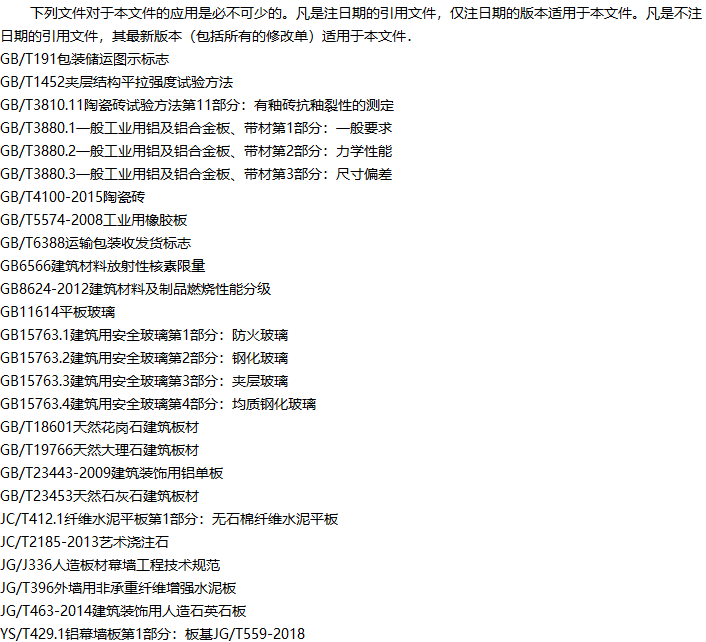 下列文件对于本文件的应用是必不可少的。凡是注日期的引用文件，仅注日期的版本适用于本文件。凡是不注日期的引用文件，其最新版本（包括所有的修改单）适用于本文件.

GB/T191包装储运图示标志
GB/T1452夹层结构平拉强度试验方法
GB/T3810.11陶瓷砖试验方法第11部分：有釉砖抗釉裂性的测定
GB/T3880.1一般工业用铝及铝合金板、带材第1部分：一般要求
GB/T3880.2一般工业用铝及铝合金板、带材第2部分：力学性能
GB/T3880.3一般工业用铝及铝合金板、带材第3部分：尺寸偏差
GB/T4100-2015陶瓷砖
GB/T5574-2008工业用橡胶板
GB/T6388运输包装收发货标志
GB6566建筑材料放射性核素限量
GB8624-2012建筑材料及制品燃烧性能分级
GB11614平板玻璃
GB15763.1建筑用安全玻璃第1部分：防火玻璃
GB15763.2建筑用安全玻璃第2部分：钢化玻璃
GB15763.3建筑用安全玻璃第3部分：夹层玻璃
GB15763.4建筑用安全玻璃第4部分：均质钢化玻璃
GB/T18601天然花岗石建筑板材
GB/T19766天然大理石建筑板材
GB/T23443-2009建筑装饰用铝单板
GB/T23453天然石灰石建筑板材
JC/T412.1纤维水泥平板第1部分：无石棉纤维水泥平板
JC/T2185-2013艺术浇注石
JG/J336人造板材幕墙工程技术规范
JG/T396外墙用非承重纤维增强水泥板
JG/T463-2014建筑装饰用人造石英石板
YS/T429.1铝幕墙板第1部分：板基JG/T559-2018